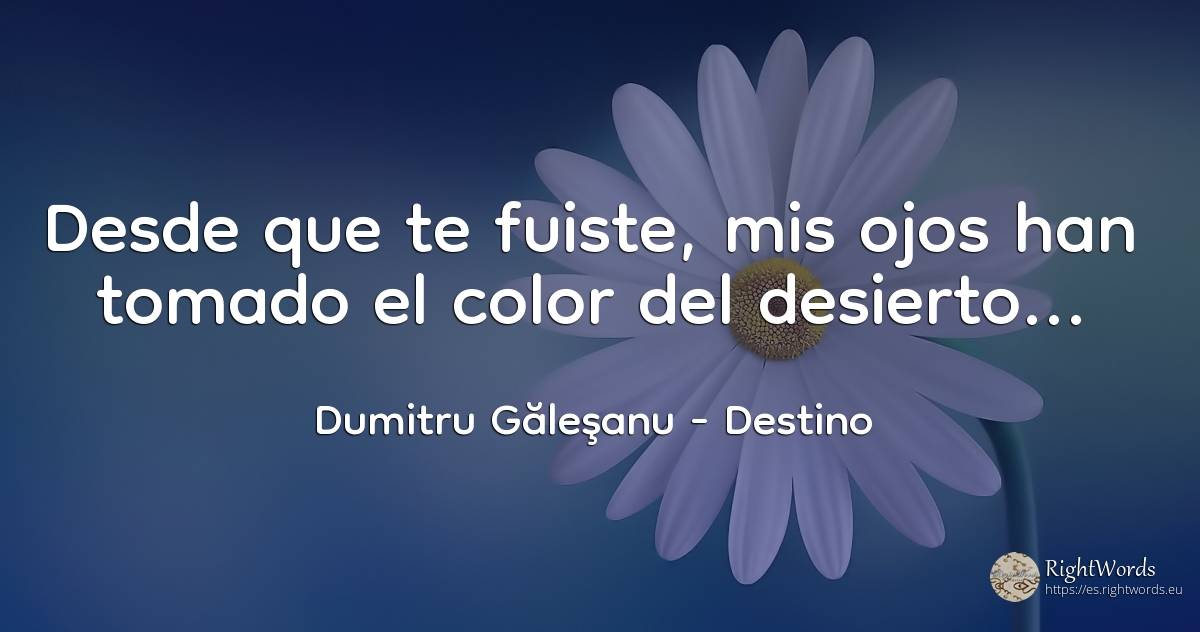 Desde que te fuiste, mis ojos han tomado el color del desierto...

Dumitru Găleşanu - Destino

RightWords
https://es.rightwords.eu